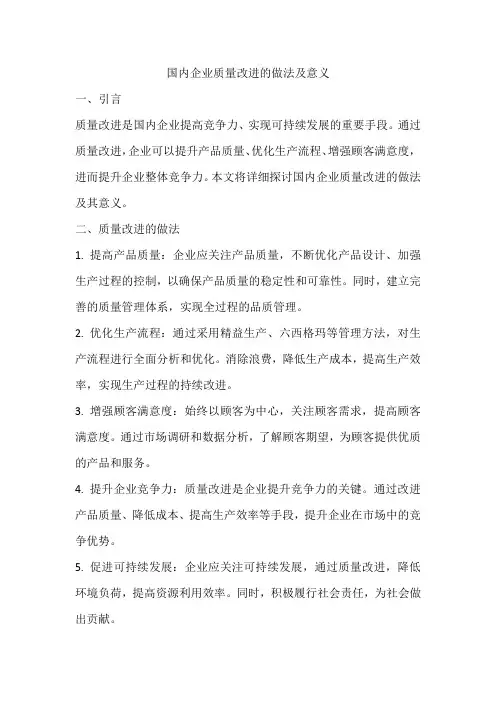 国内企业质量改进的做法及意义

一、引言

质量改进是国内企业提高竞争力、实现可持续发展的重要手段。通过质量改进，企业可以提升产品质量、优化生产流程、增强顾客满意度，进而提升企业整体竞争力。本文将详细探讨国内企业质量改进的做法及其意义。

二、质量改进的做法

1. 提高产品质量：企业应关注产品质量，不断优化产品设计、加强生产过程的控制，以确保产品质量的稳定性和可靠性。同时，建立完善的质量管理体系，实现全过程的品质管理。

2. 优化生产流程：通过采用精益生产、六西格玛等管理方法，对生产流程进行全面分析和优化。消除浪费，降低生产成本，提高生产效率，实现生产过程的持续改进。

3. 增强顾客满意度：始终以顾客为中心，关注顾客需求，提高顾客满意度。通过市场调研和数据分析，了解顾客期望，为顾客提供优质的产品和服务。

4. 提升企业竞争力：质量改进是企业提升竞争力的关键。通过改进产品质量、降低成本、提高生产效率等手段，提升企业在市场中的竞争优势。

5. 促进可持续发展：企业应关注可持续发展，通过质量改进，降低环境负荷，提高资源利用效率。同时，积极履行社会责任，为社会做出贡献。